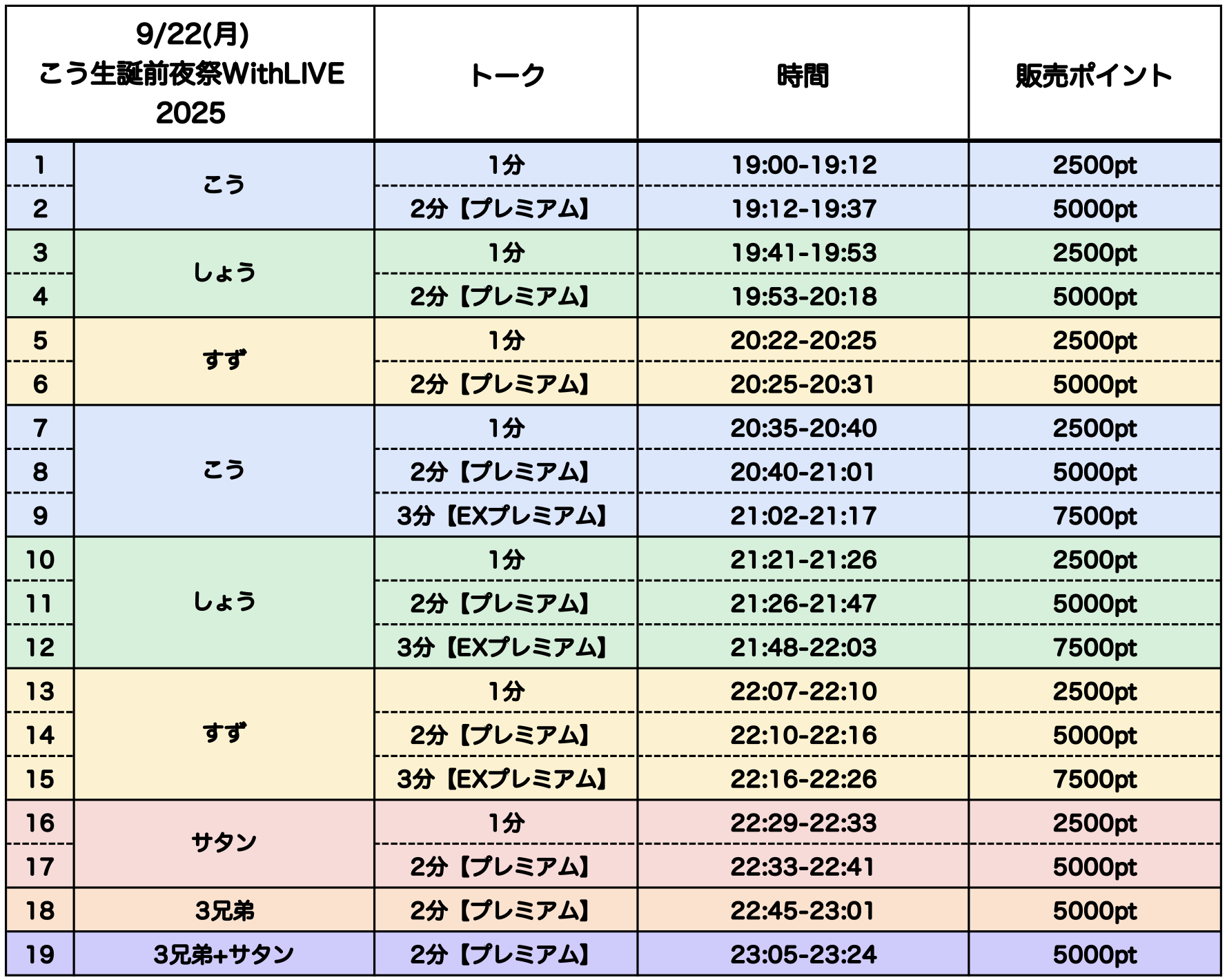 | 9/22(月) こう生誕前夜祭WithLIVE 2025 | | トーク | 時間 | 販売ポイント |
|---|---|---|---|---|
| 1 | こう | 1分 | 19:00-19:12 | 2500pt |
| 2 | | 2分【プレミアム】 | 19:12-19:37 | 5000pt |
| 3 | しょう | 1分 | 19:41-19:53 | 2500pt |
| 4 | | 2分【プレミアム】 | 19:53-20:18 | 5000pt |
| 5 | すず | 1分 | 20:22-20:25 | 2500pt |
| 6 | | 2分【プレミアム】 | 20:25-20:31 | 5000pt |
| 7 | こう | 1分 | 20:35-20:40 | 2500pt |
| 8 | | 2分【プレミアム】 | 20:40-21:01 | 5000pt |
| 9 | | 3分【EXプレミアム】 | 21:02-21:17 | 7500pt |
| 10 | しょう | 1分 | 21:21-21:26 | 2500pt |
| 11 | | 2分【プレミアム】 | 21:26-21:47 | 5000pt |
| 12 | | 3分【EXプレミアム】 | 21:48-22:03 | 7500pt |
| 13 | すず | 1分 | 22:07-22:10 | 2500pt |
| 14 | | 2分【プレミアム】 | 22:10-22:16 | 5000pt |
| 15 | | 3分【EXプレミアム】 | 22:16-22:26 | 7500pt |
| 16 | サタン | 1分 | 22:29-22:33 | 2500pt |
| 17 | | 2分【プレミアム】 | 22:33-22:41 | 5000pt |
| 18 | 3兄弟 | 2分【プレミアム】 | 22:45-23:01 | 5000pt |
| 19 | 3兄弟+サタン | 2分【プレミアム】 | 23:05-23:24 | 5000pt |